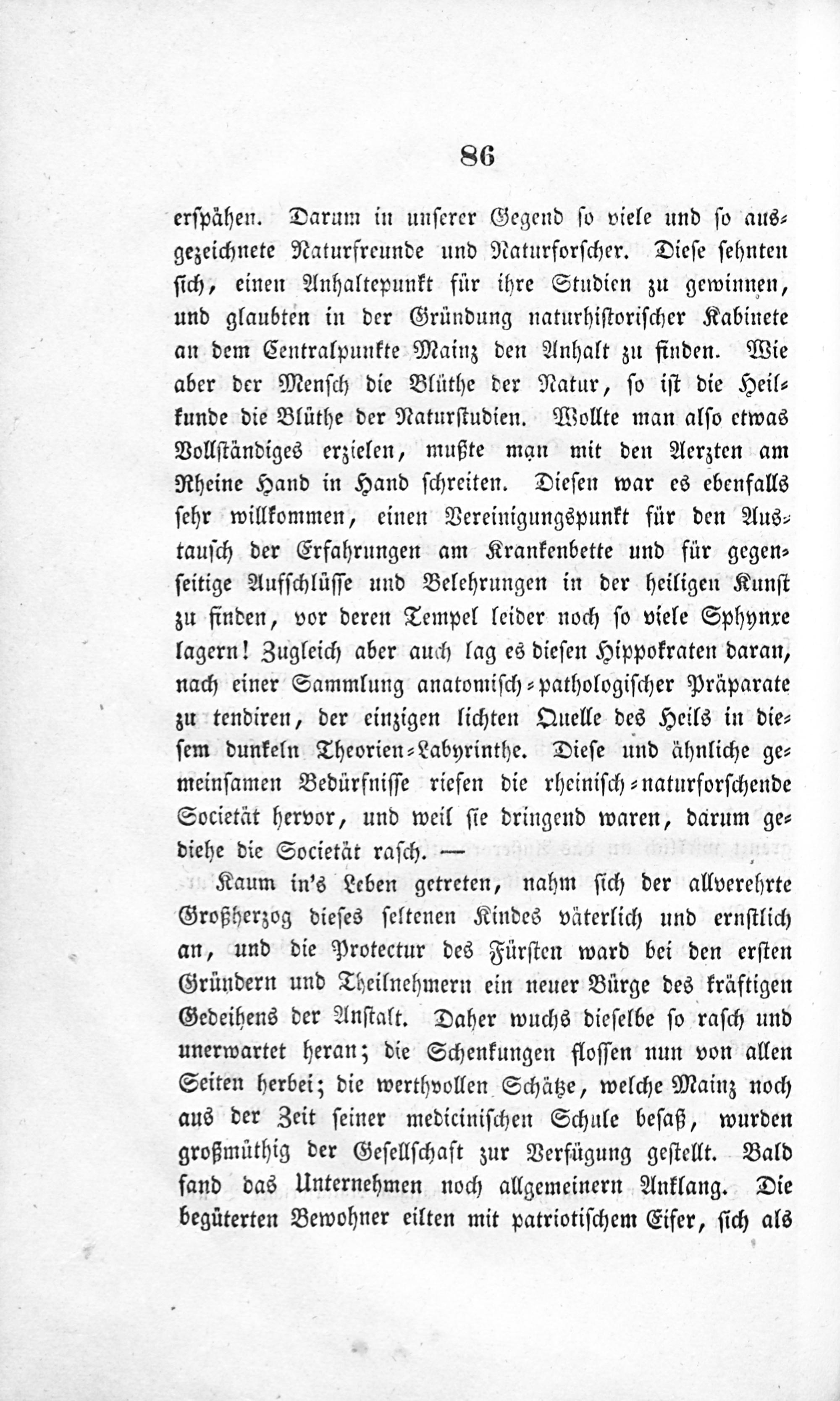 86

erspähen. Darum in unserer Gegend so viele und so ausgezeichnete Naturfreunde und Naturforscher. Diese sehnten sich, einen Anhaltepunkt für ihre Studien zu gewinnen, und glaubten in der Gründung naturhistorischer Kabinete an dem Centralpunkte Mainz den Anhalt zu finden. Wie aber der Mensch die Blüthe der Natur, so ist die Heilkunde die Blüthe der Naturstudien. Wollte man also etwas Vollständiges erzielen, mußte man mit den Aerzten am Rheine Hand in Hand schreiten. Diesen war es ebenfalls sehr willkommen, einen Vereinigungspunkt für den Austausch der Erfahrungen am Krankenbette und für gegenseitige Aufschlüsse und Belehrungen in der heiligen Kunst zu finden, vor deren Tempel leider noch so viele Sphynxe lagern! Zugleich aber auch lag es diesen Hippokraten daran, nach einer Sammlung anatomisch-pathologischer Präparate zu tendiren, der einzigen lichten Quelle des Heils in diesem dunkeln Theorien-Labyrinthe. Diese und ähnliche gemeinsamen Bedürfnisse riefen die rheinisch-naturforschende Societät hervor, und weil sie dringend waren, darum gediehe die Societät rasch. —

Kaum in's Leben getreten, nahm sich der allverehrte Großherzog dieses seltenen Kindes väterlich und ernstlich an, und die Protectur des Fürsten ward bei den ersten Gründern und Theilnehmern ein neuer Bürge des kräftigen Gedeihens der Anstalt. Daher wuchs dieselbe so rasch und unerwartet heran; die Schenkungen flossen nun von allen Seiten herbei; die werthvollen Schätze, welche Mainz noch aus der Zeit seiner medicinischen Schule besaß, wurden großmüthig der Gesellschaft zur Verfügung gestellt. Bald fand das Unternehmen noch allgemeinern Anklang. Die begüterten Bewohner eilten mit patriotischem Eifer, sich als